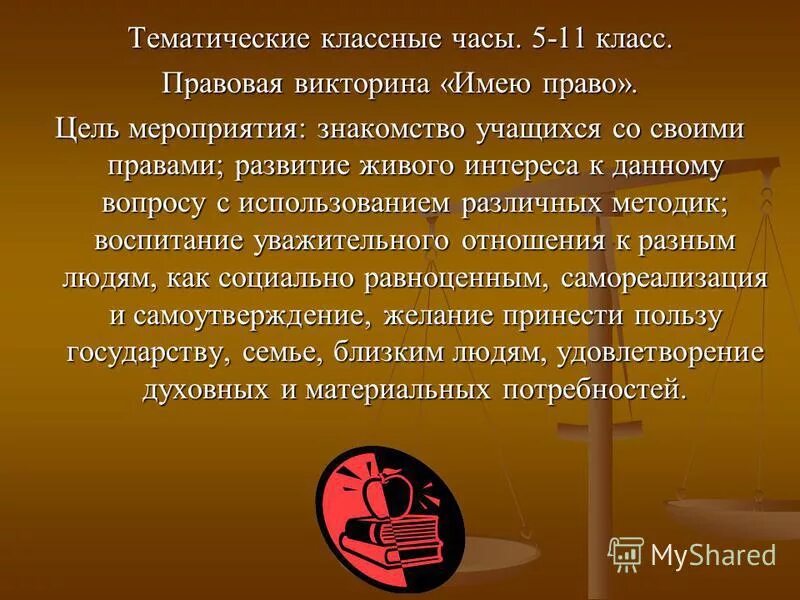 Тематические классные часы. 5-11 класс.

Правовая викторина «Имею право».

Цель мероприятия: знакомство учащихся со своими правами; развитие живого интереса к данному вопросу с использованием различных методик; воспитание уважительного отношения к разным людям, как социально равноценным, самореализация и самоутверждение, желание принести пользу государству, семье, близким людям, удовлетворение духовных и материальных потребностей.

MyShared